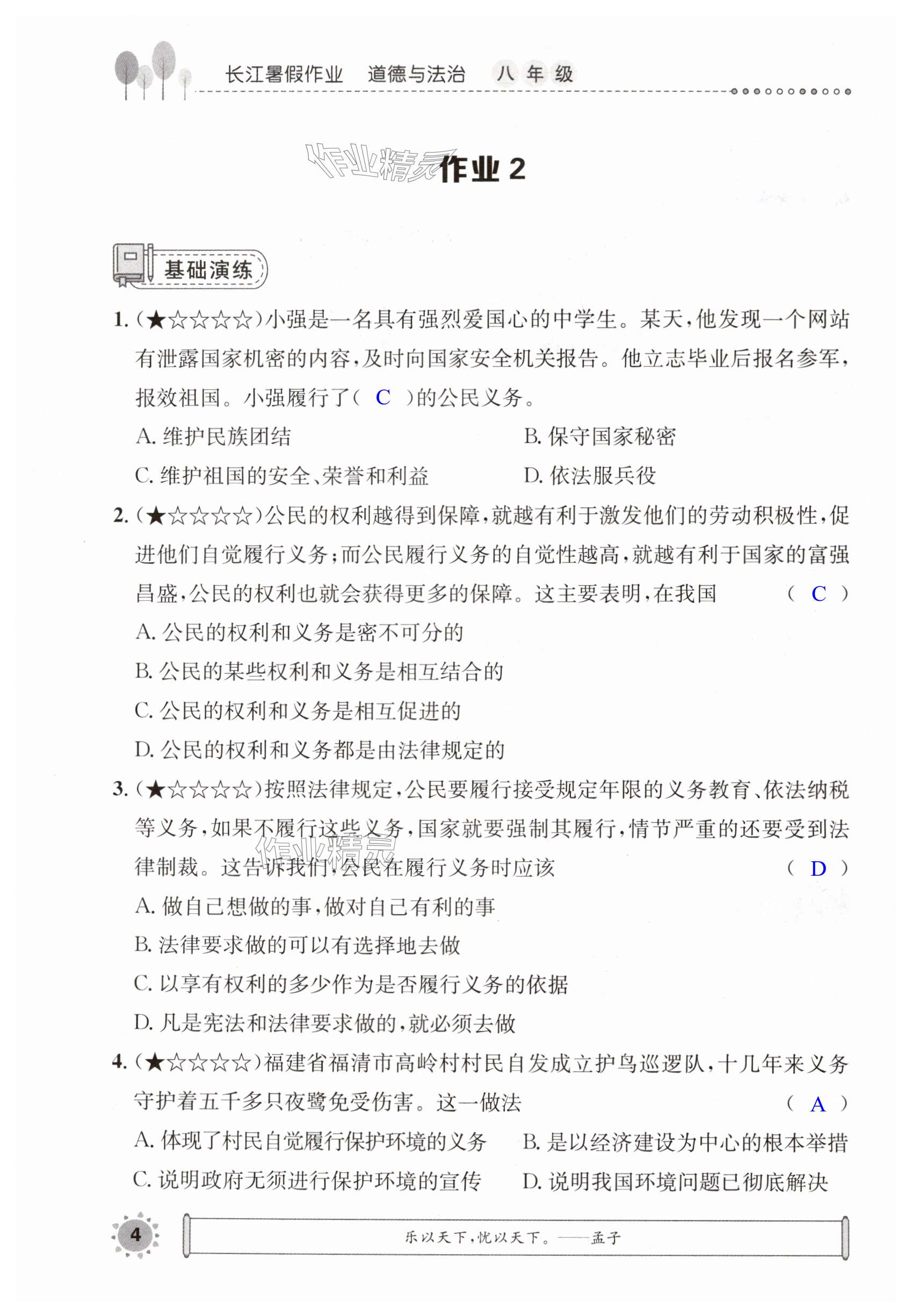 长江暑假作业 道德与法治 八年级

作业精灵

作业 2

基础演练

1. (★☆☆☆☆)小强是一名具有强烈爱国心的中学生。某天，他发现一个网站有泄露国家机密的内容，及时向国家安全机关报告。他立志毕业后报名参军，报效祖国。小强履行了( C )的公民义务。

A. 维护民族团结
B. 保守国家秘密
C. 维护祖国的安全、荣誉和利益
D. 依法服兵役

2. (★☆☆☆☆)公民的权利越得到保障，就越有利于激发他们的劳动积极性，促进他们自觉履行义务；而公民履行义务的自觉性越高，就越有利于国家的富强昌盛，公民的权利也就会获得更多的保障。这主要表明，在我国 ( C )

A. 公民的权利和义务是密不可分的
B. 公民的某些权利和义务是相互结合的
C. 公民的权利和义务是相互促进的
D. 公民的权利和义务都是由法律规定的

3. (★☆☆☆☆)按照法律规定，公民要履行接受规定年限的义务教育、依法纳税等义务，如果不履行这些义务，国家就要强制其履行，情节严重的还要受到法律制裁。这告诉我们，公民在履行义务时应该 ( D )

作业精灵

A. 做自己想做的事，做对自己有利的事
B. 法律要求做的可以有选择地去做
C. 以享有权利的多少作为是否履行义务的依据
D. 凡是宪法和法律要求做的，就必须去做

4. (★☆☆☆☆)福建省福清市高岭村村民自发成立护鸟巡逻队，十几年来义务守护着五千多只夜鹭免受伤害。这一做法 ( A )

A. 体现了村民自觉履行保护环境的义务
B. 是以经济建设为中心的根本举措
C. 说明政府无须进行保护环境的宣传
D. 说明我国环境问题已彻底解决

4

乐以天下，忧以天下。——孟子